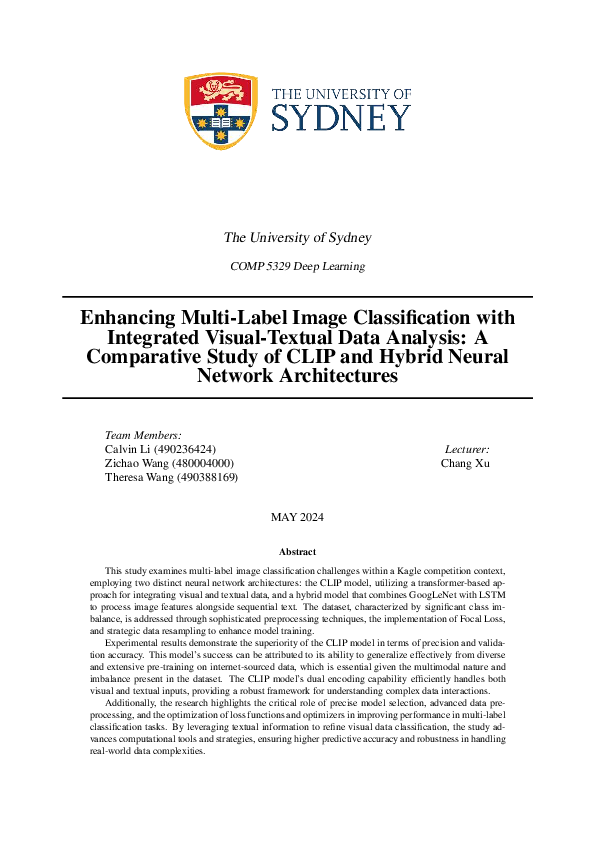 THE UNIVERSITY OF SYDNEY

The University of Sydney

COMP 5329 Deep Learning

Enhancing Multi-Label Image Classification with Integrated Visual-Textual Data Analysis: A Comparative Study of CLIP and Hybrid Neural Network Architectures

Team Members:
Calvin Li (490236424)
Zichao Wang (480004000)
Theresa Wang (490388169)

Lecturer:
Chang Xu

MAY 2024

Abstract

This study examines multi-label image classification challenges within a Kagle competition context, employing two distinct neural network architectures: the CLIP model, utilizing a transformer-based approach for integrating visual and textual data, and a hybrid model that combines GoogLeNet with LSTM to process image features alongside sequential text. The dataset, characterized by significant class imbalance, is addressed through sophisticated preprocessing techniques, the implementation of Focal Loss, and strategic data resampling to enhance model training.

Experimental results demonstrate the superiority of the CLIP model in terms of precision and validation accuracy. This model's success can be attributed to its ability to generalize effectively from diverse and extensive pre-training on internet-sourced data, which is essential given the multimodal nature and imbalance present in the dataset. The CLIP model's dual encoding capability efficiently handles both visual and textual inputs, providing a robust framework for understanding complex data interactions.

Additionally, the research highlights the critical role of precise model selection, advanced data preprocessing, and the optimization of loss functions and optimizers in improving performance in multi-label classification tasks. By leveraging textual information to refine visual data classification, the study advances computational tools and strategies, ensuring higher predictive accuracy and robustness in handling real-world data complexities.